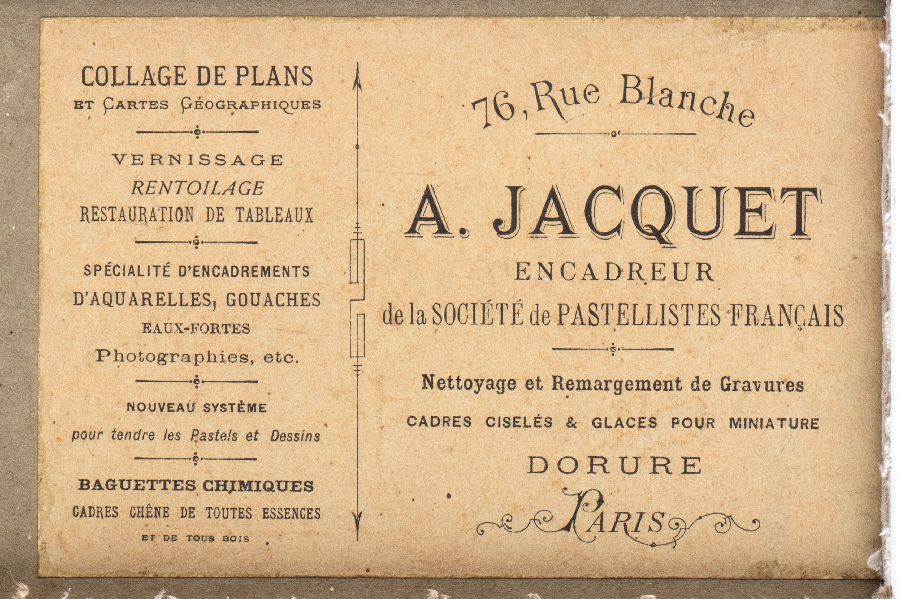 COLLAGE DE PLANS
ET CARTES GÉOGRAPHIQUES

VERNISSAGE
RENTOILAGE
RESTAURATION DE TABLEAUX

SPÉCIALITÉ D'ENCADREMENTS
D'AQUARELLES, GOUACHES
EAUX-FORTES
Photographies, etc.

NOUVEAU SYSTÈME
pour tendre les Pastels et Dessins

BAGUETTES CHIMIQUES
CADRES CHÊNE DE TOUTES ESSENCES
ET DE TOUS BOIS

76, Rue Blanche

A. JACQUET
ENCADREUR
de la SOCIÉTÉ de PASTELLISTES FRANÇAIS

Nettoyage et Remargement de Gravures
CADRES CISELÉS & GLACES POUR MINIATURE
DORURE
PARIS